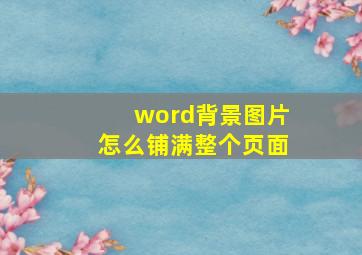 word背景图片
怎么铺满整个页面